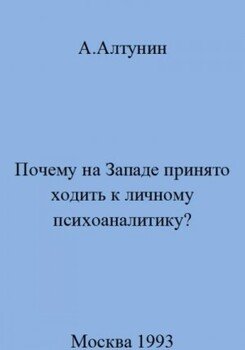 А.Алтунин

Почему на Западе принято ходить к личному психоаналитику?

Москва 1993